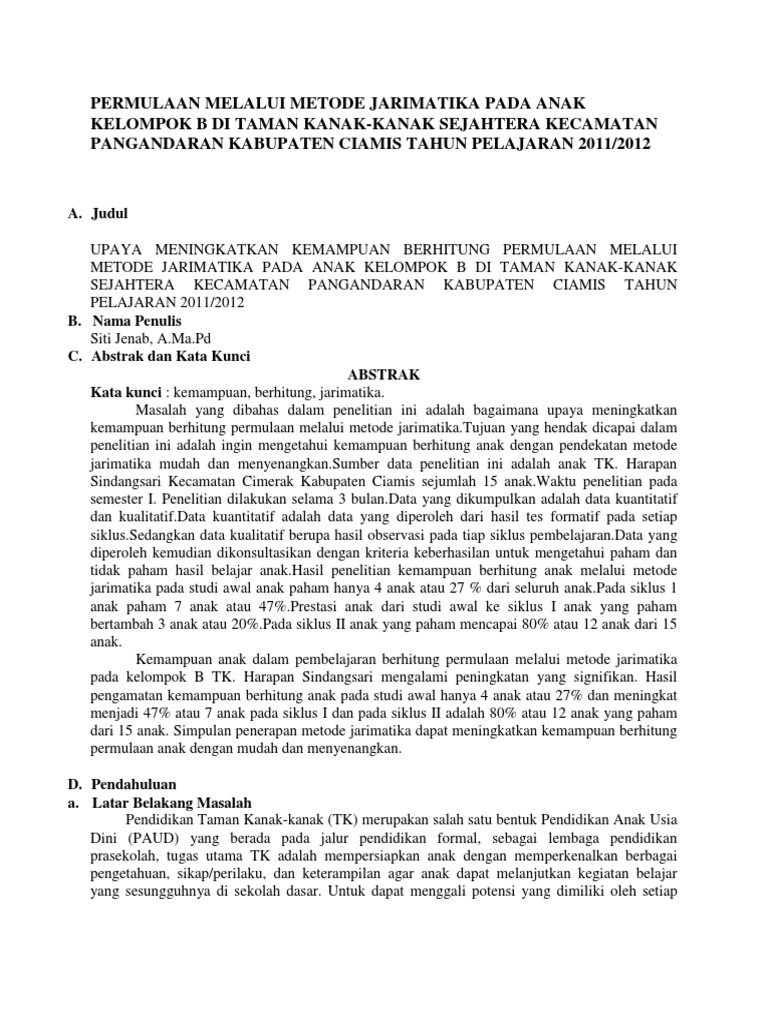 PERMULAAN MELALUI METODE JARIMATIKA PADA ANAK KELOMPOK B DI TAMAN KANAK-KANAK SEJAHTERA KECAMATAN PANGANDARAN KABUPATEN CIAMIS TAHUN PELAJARAN 2011/2012

A. Judul

UPAYA MENINGKATKAN KEMAMPUAN BERHITUNG PERMULAAN MELALUI METODE JARIMATIKA PADA ANAK KELOMPOK B DI TAMAN KANAK-KANAK SEJAHTERA KECAMATAN PANGANDARAN KABUPATEN CIAMIS TAHUN PELAJARAN 2011/2012

B. Nama Penulis
Siti Jenab, A.Ma.Pd

C. Abstrak dan Kata Kunci

ABSTRAK

Kata kunci : kemampuan, berhitung, jarimatika.

Masalah yang dibahas dalam penelitian ini adalah bagaimana upaya meningkatkan kemampuan berhitung permulaan melalui metode jarimatika.Tujuan yang hendak dicapai dalam penelitian ini adalah ingin mengetahui kemampuan berhitung anak dengan pendekatan metode jarimatika mudah dan menyenangkan.Sumber data penelitian ini adalah anak TK. Harapan Sindangsari Kecamatan Cimerak Kabupaten Ciamis sejumlah 15 anak.Waktu penelitian pada semester I. Penelitian dilakukan selama 3 bulan.Data yang dikumpulkan adalah data kuantitatif dan kualitatif.Data kuantitatif adalah data yang diperoleh dari hasil tes formatif pada setiap siklus.Sedangkan data kualitatif berupa hasil observasi pada tiap siklus pembelajaran.Data yang diperoleh kemudian dikonsultasikan dengan kriteria keberhasilan untuk mengetahui paham dan tidak paham hasil belajar anak.Hasil penelitian kemampuan berhitung anak melalui metode jarimatika pada studi awal anak paham hanya 4 anak atau 27 % dari seluruh anak.Pada siklus 1 anak paham 7 anak atau 47%.Prestasi anak dari studi awal ke siklus I anak yang paham bertambah 3 anak atau 20%.Pada siklus II anak yang paham mencapai 80% atau 12 anak dari 15 anak.

Kemampuan anak dalam pembelajaran berhitung permulaan melalui metode jarimatika pada kelompok B TK. Harapan Sindangsari mengalami peningkatan yang signifikan. Hasil pengamatan kemampuan berhitung anak pada studi awal hanya 4 anak atau 27% dan meningkat menjadi 47% atau 7 anak pada siklus I dan pada siklus II adalah 80% atau 12 anak yang paham dari 15 anak. Simpulan penerapan metode jarimatika dapat meningkatkan kemampuan berhitung permulaan anak dengan mudah dan menyenangkan.

D. Pendahuluan
a. Latar Belakang Masalah

Pendidikan Taman Kanak-kanak (TK) merupakan salah satu bentuk Pendidikan Anak Usia Dini (PAUD) yang berada pada jalur pendidikan formal, sebagai lembaga pendidikan prasekolah, tugas utama TK adalah mempersiapkan anak dengan memperkenalkan berbagai pengetahuan, sikap/perilaku, dan keterampilan agar anak dapat melanjutkan kegiatan belajar yang sesungguhnya di sekolah dasar. Untuk dapat menggali potensi yang dimiliki oleh setiap